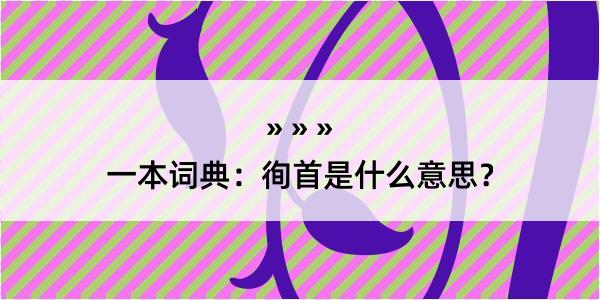 » » »
一本词典：徇首是什么意思？